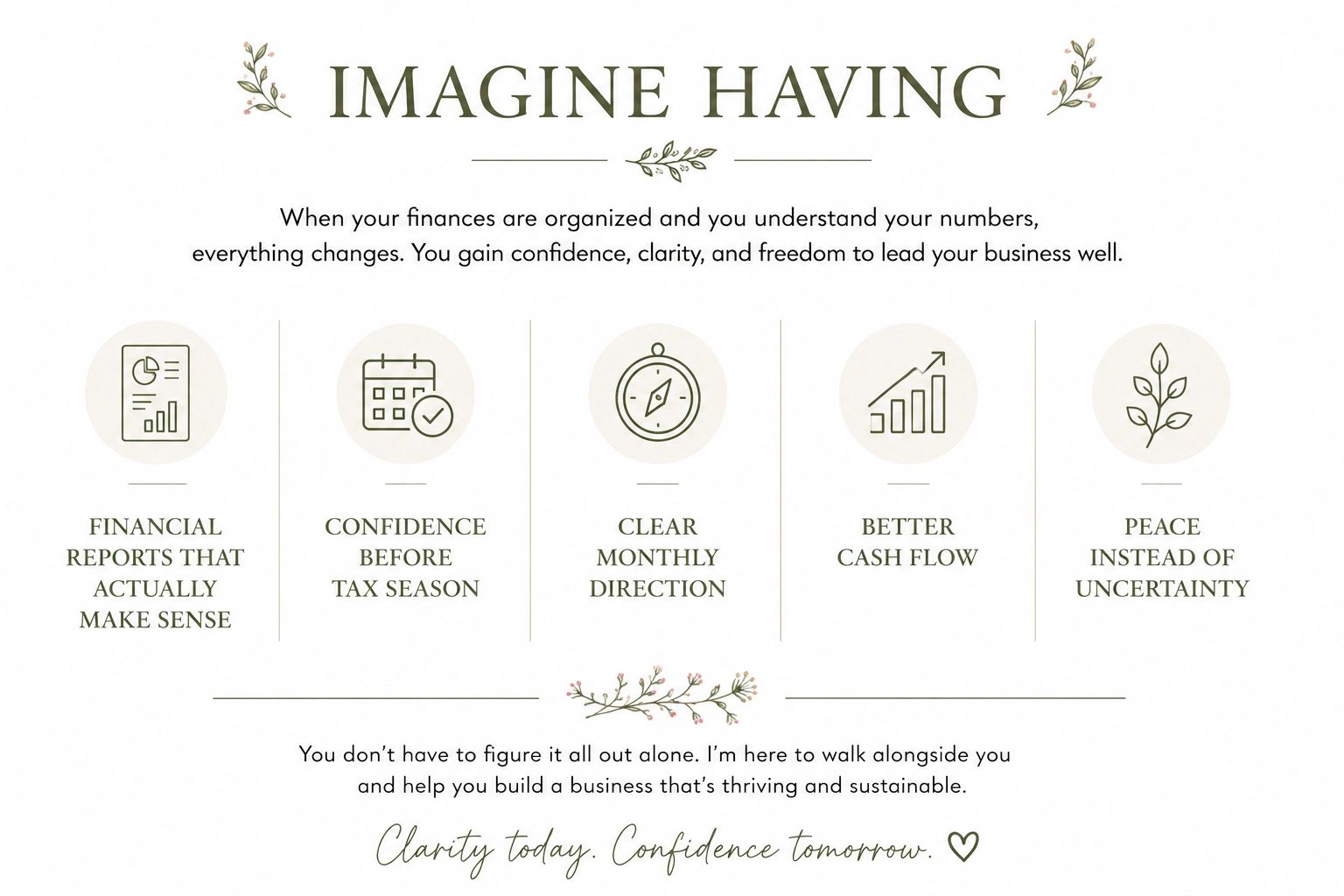 IMAGINE HAVING

When your finances are organized and you understand your numbers, everything changes. You gain confidence, clarity, and freedom to lead your business well.

FINANCIAL REPORTS THAT ACTUALLY MAKE SENSE

CONFIDENCE BEFORE TAX SEASON

CLEAR MONTHLY DIRECTION

BETTER CASH FLOW

PEACE INSTEAD OF UNCERTAINTY

You don't have to figure it all out alone. I'm here to walk alongside you and help you build a business that's thriving and sustainable.

Clarity today. Confidence tomorrow. ♡